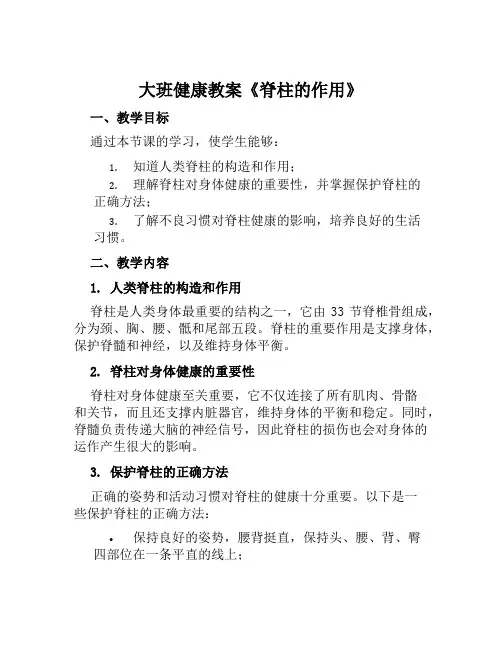 大班健康教案《脊柱的作用》

一、教学目标

通过本节课的学习，使学生能够：

1. 知道人类脊柱的构造和作用；

2. 理解脊柱对身体健康的重要性，并掌握保护脊柱的正确方法；

3. 了解不良习惯对脊柱健康的影响，培养良好的生活习惯。

二、教学内容

1. 人类脊柱的构造和作用

脊柱是人类身体最重要的结构之一，它由 33 节脊椎骨组成，分为颈、胸、腰、骶和尾部五段。脊柱的重要作用是支撑身体，保护脊髓和神经，以及维持身体平衡。

2. 脊柱对身体健康的重要性

脊柱对身体健康至关重要，它不仅连接了所有肌肉、骨骼和关节，而且还支撑内脏器官，维持身体的平衡和稳定。同时，脊髓负责传递大脑的神经信号，因此脊柱的损伤也会对身体的运作产生很大的影响。

3. 保护脊柱的正确方法

正确的姿势和活动习惯对脊柱的健康十分重要。以下是一些保护脊柱的正确方法：

• 保持良好的姿势，腰背挺直，保持头、腰、背、臀四部位在一条平直的线上；